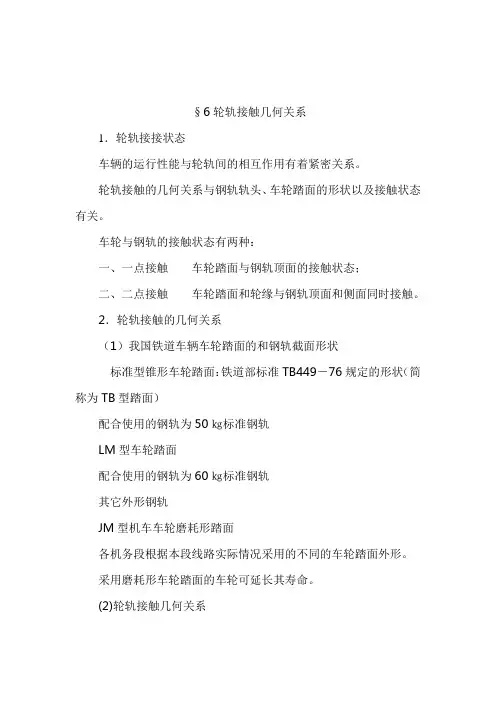 §6 轮轨接触几何关系

1．轮轨接接状态

车辆的运行性能与轮轨间的相互作用有着紧密关系。

轮轨接触的几何关系与钢轨轨头、车轮踏面的形状以及接触状态有关。

车轮与钢轨的接触状态有两种：

一、一点接触　　车轮踏面与钢轨顶面的接触状态；

二、二点接触　　车轮踏面和轮缘与钢轨顶面和侧面同时接触。

2．轮轨接触的几何关系

（1）我国铁道车辆车轮踏面的和钢轨截面形状

标准型锥形车轮踏面：铁道部标准 TB449－76 规定的形状（简称为 TB 型踏面）

配合使用的钢轨为 50 ㎏标准钢轨

LM 型车轮踏面

配合使用的钢轨为 60 ㎏标准钢轨

其它外形钢轨

JM 型机车车轮磨耗形踏面

各机务段根据本段线路实际情况采用的不同的车轮踏面外形。

采用磨耗形车轮踏面的车轮可延长其寿命。

(2)轮轨接触几何关系